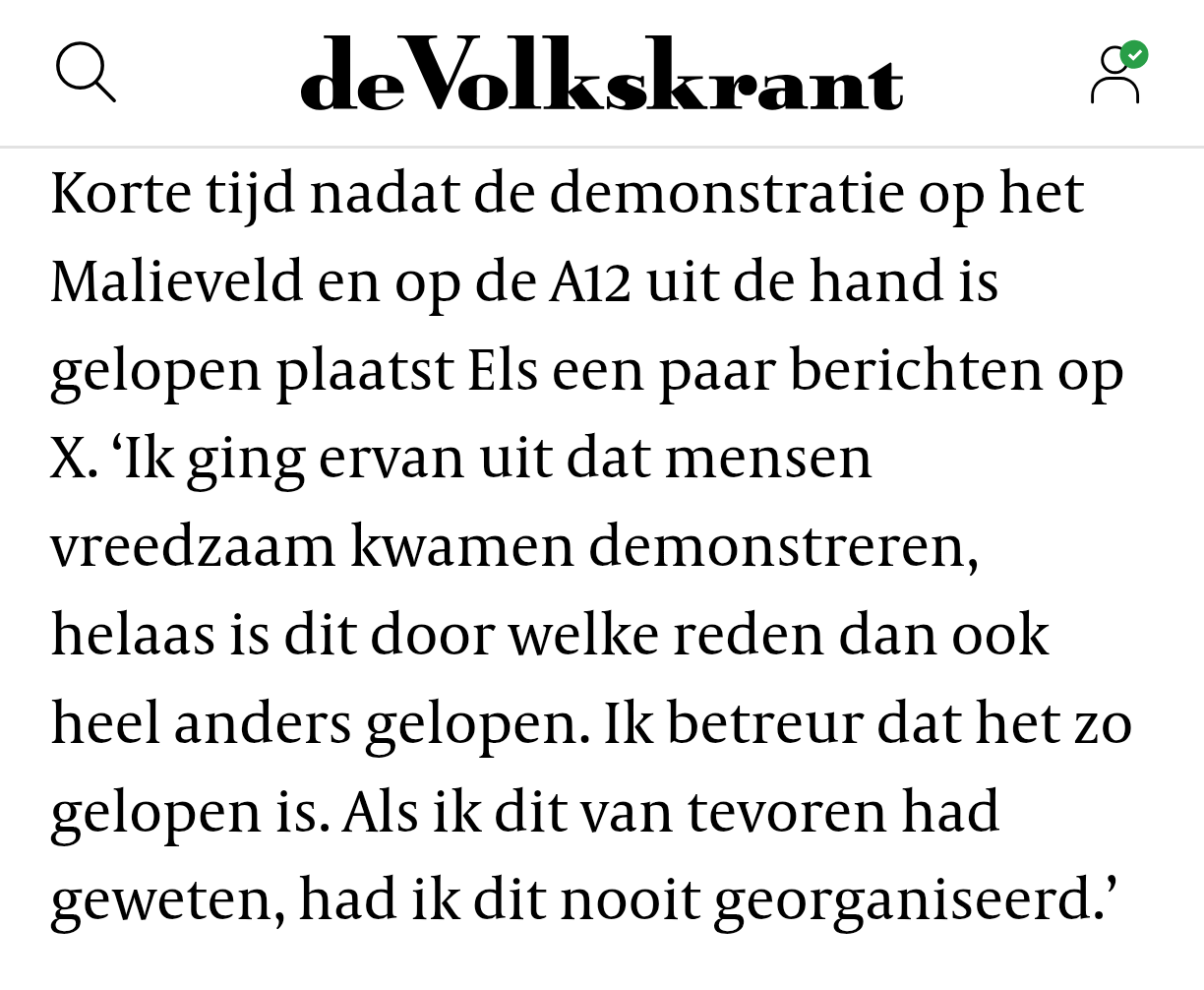 deVolkskrant

Korte tijd nadat de demonstratie op het Malieveld en op de A12 uit de hand is gelopen plaatst Els een paar berichten op X. ‘Ik ging ervan uit dat mensen vreedzaam kwamen demonstreren, helaas is dit door welke reden dan ook heel anders gelopen. Ik betreur dat het zo gelopen is. Als ik dit van tevoren had geweten, had ik dit nooit georganiseerd.’